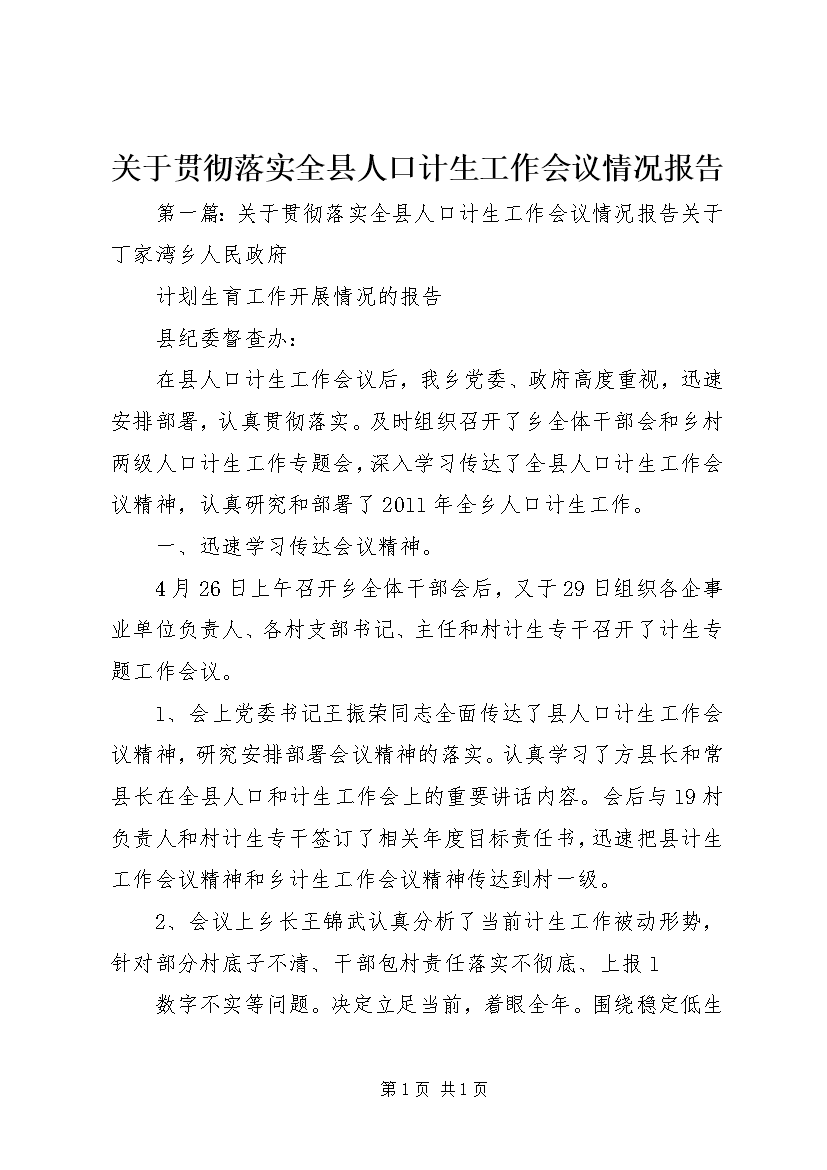 关于贯彻落实全县人口计生工作会议情况报告

第一篇：关于贯彻落实全县人口计生工作会议情况报告关于丁家湾乡人民政府

计划生育工作开展情况的报告

县纪委督查办：

在县人口计生工作会议后，我乡党委、政府高度重视，迅速安排部署，认真贯彻落实。及时组织召开了乡全体干部会和乡村两级人口计生工作专题会，深入学习传达了全县人口计生工作会议精神，认真研究和部署了2011年全乡人口计生工作。

一、迅速学习传达会议精神。

4月26日上午召开乡全体干部会后，又于29日组织各企事业单位负责人、各村支部书记、主任和村计生专干召开了计生专题工作会议。

1、会上党委书记王振荣同志全面传达了县人口计生工作会议精神，研究安排部署会议精神的落实。认真学习了方县长和常县长在全县人口和计生工作会上的重要讲话内容。会后与19村负责人和村计生专干签订了相关年度目标责任书，迅速把县计生工作会议精神和乡计生工作会议精神传达到村一级。

2、会议上乡长王锦武认真分析了当前计生工作被动形势，针对部分村底子不清、干部包村责任落实不彻底、上报1

数字不实等问题。决定立足当前，着眼全年。围绕稳定低生

第1页 共1页